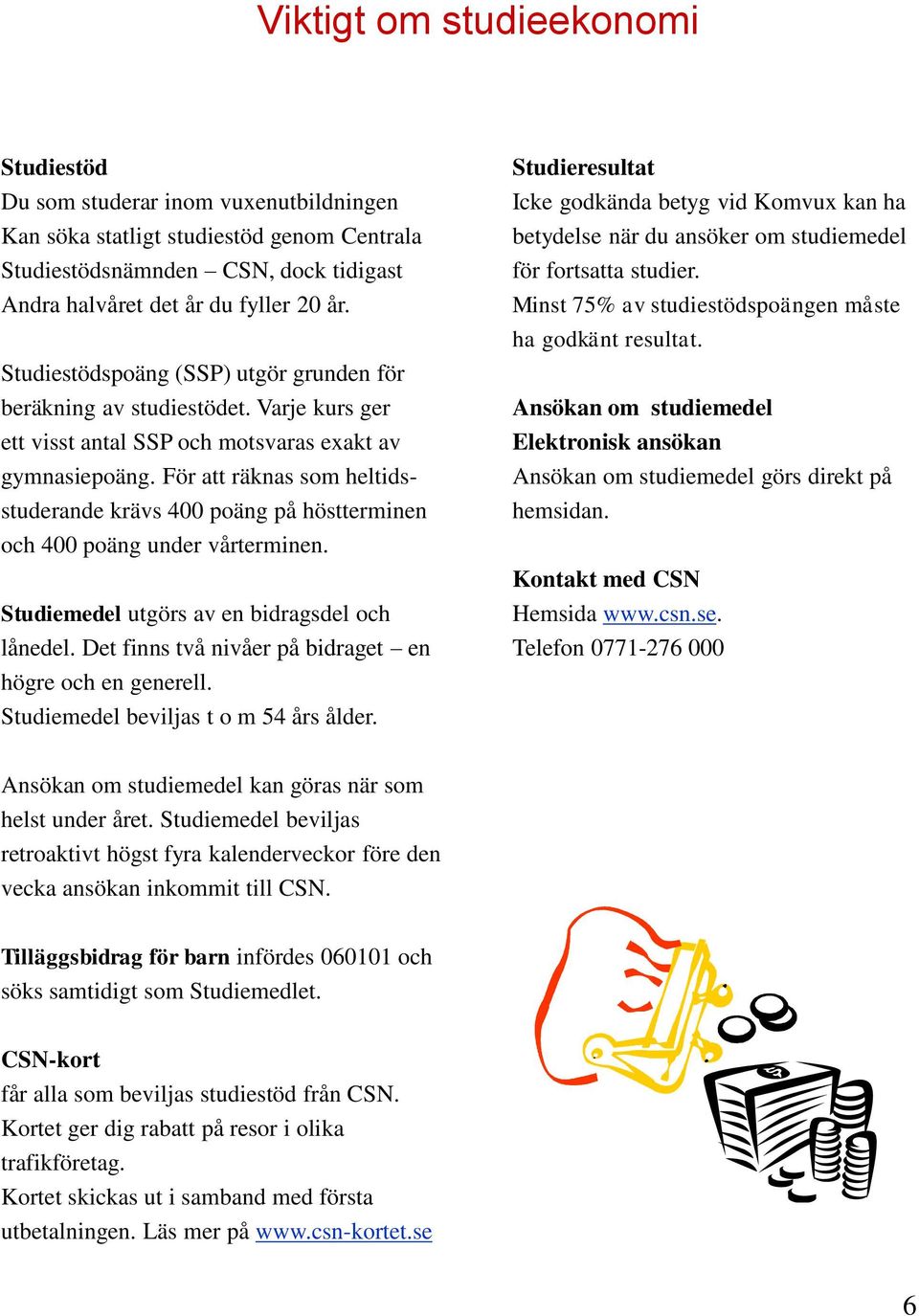 Viktigt om studieekonomi

Studiestöd
Du som studerar inom vuxenutbildningen Kan söka statligt studiestöd genom Centrala Studiestödsnämnden – CSN, dock tidigast Andra halvåret det år du fyller 20 år.

Studiestödspoäng (SSP) utgör grunden för beräkning av studiestödet. Varje kurs ger ett visst antal SSP och motsvaras exakt av gymnasiepoäng. För att räknas som heltidsstuderande krävs 400 poäng på höstterminen och 400 poäng under vårterminen.

Studiemedel utgörs av en bidragsdel och lånedel. Det finns två nivåer på bidraget – en högre och en generell.
Studiemedel beviljas t o m 54 års ålder.

Ansökan om studiemedel kan göras när som helst under året. Studiemedel beviljas retroaktivt högst fyra kalenderveckor före den vecka ansökan inkommit till CSN.

Tilläggsbidrag för barn infördes 060101 och söks samtidigt som Studiemedlet.

CSN-kort
får alla som beviljas studiestöd från CSN. Kortet ger dig rabatt på resor i olika trafikföretag.
Kortet skickas ut i samband med första utbetalningen. Läs mer på www.csn-kortet.se

Studieresultat
Icke godkända betyg vid Komvux kan ha betydelse när du ansöker om studiemedel för fortsatta studier.
Minst 75% av studiestödspoängen måste ha godkänt resultat.

Ansökan om studiemedel
Elektronisk ansökan
Ansökan om studiemedel görs direkt på hemsidan.

Kontakt med CSN
Hemsida www.csn.se.
Telefon 0771-276 000

6